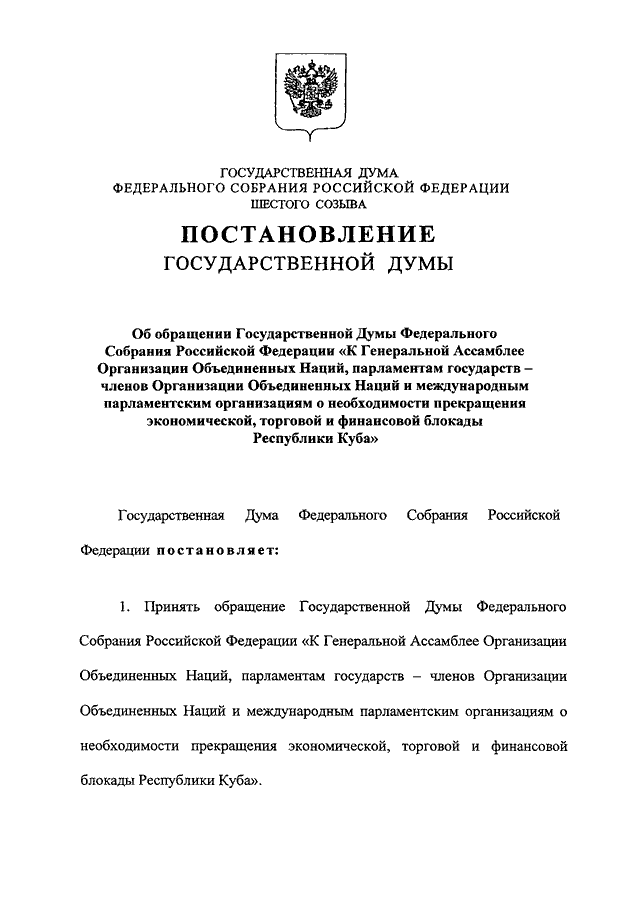 ГОСУДАРСТВЕННАЯ ДУМА
ФЕДЕРАЛЬНОГО СОБРАНИЯ РОССИЙСКОЙ ФЕДЕРАЦИИ
ШЕСТОГО СОЗЫВА

ПОСТАНОВЛЕНИЕ
ГОСУДАРСТВЕННОЙ ДУМЫ

Об обращении Государственной Думы Федерального Собрания Российской Федерации «К Генеральной Ассамблее Организации Объединенных Наций, парламентам государств – членов Организации Объединенных Наций и международным парламентским организациям о необходимости прекращения экономической, торговой и финансовой блокады Республики Куба»

Государственная Дума Федерального Собрания Российской Федерации постановляет:

1. Принять обращение Государственной Думы Федерального Собрания Российской Федерации «К Генеральной Ассамблее Организации Объединенных Наций, парламентам государств – членов Организации Объединенных Наций и международным парламентским организациям о необходимости прекращения экономической, торговой и финансовой блокады Республики Куба».